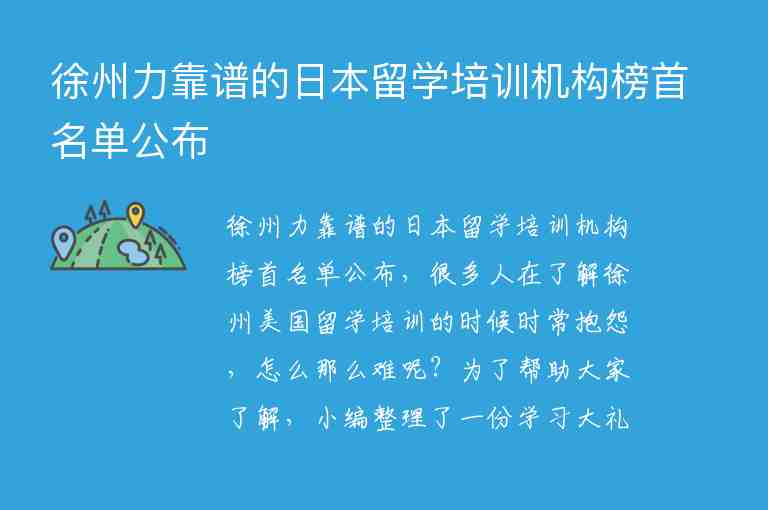 徐州力靠谱的日本留学培训机构榜首名单公布

徐州力靠谱的日本留学培训机构榜首名单公布，很多人在了解徐州美国留学培训的时候时常抱怨，怎么那么难呢？为了帮助大家了解，小编整理了一份学习大礼